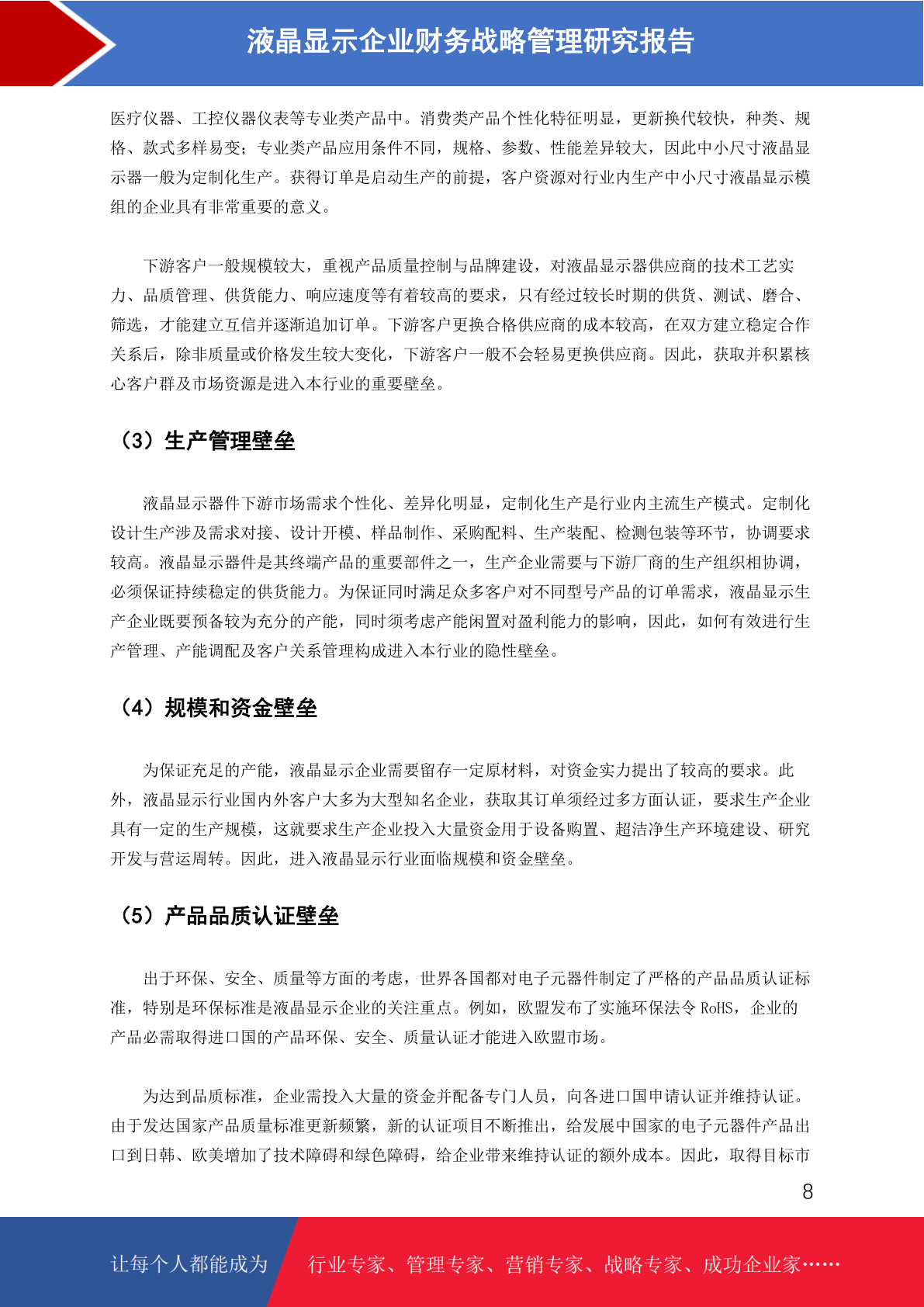 液晶显示企业财务战略管理研究报告

医疗仪器、工控仪器仪表等专业类产品中。消费类产品个性化特征明显，更新换代较快，种类、规格、款式多样易变；专业类产品应用条件不同，规格、参数、性能差异较大，因此中小尺寸液晶显示器一般为定制化生产。获得订单是启动生产的前提，客户资源对行业内生产中小尺寸液晶显示模组的企业具有非常重要的意义。

下游客户一般规模较大，重视产品质量控制与品牌建设，对液晶显示器供应商的技术工艺实力、品质管理、供货能力、响应速度等有着较高的要求，只有经过较长时期的供货、测试、磨合、筛选，才能建立互信并逐渐追加订单。下游客户更换合格供应商的成本较高，在双方建立稳定合作关系后，除非质量或价格发生较大变化，下游客户一般不会轻易更换供应商。因此，获取并积累核心客户群及市场资源是进入本行业的重要壁垒。

（3）生产管理壁垒

液晶显示器件下游市场需求个性化、差异化明显，定制化生产是行业内主流生产模式。定制化设计生产涉及需求对接、设计开模、样品制作、采购配料、生产装配、检测包装等环节，协调要求较高。液晶显示器件是其终端产品的重要部件之一，生产企业需要与下游厂商的生产组织相协调，必须保证持续稳定的供货能力。为保证同时满足众多客户对不同型号产品的订单需求，液晶显示生产企业既要预备较为充分的产能，同时须考虑产能闲置对盈利能力的影响，因此，如何有效进行生产管理、产能调配及客户关系管理构成进入本行业的隐性壁垒。

（4）规模和资金壁垒

为保证充足的产能，液晶显示企业需要留存一定原材料，对资金实力提出了较高的要求。此外，液晶显示行业国内外客户大多为大型知名企业，获取其订单须经过多方面认证，要求生产企业具有一定的生产规模，这就要求生产企业投入大量资金用于设备购置、超洁净生产环境建设、研究开发与营运周转。因此，进入液晶显示行业面临规模和资金壁垒。

（5）产品品质认证壁垒

出于环保、安全、质量等方面的考虑，世界各国都对电子元器件制定了严格的产品品质认证标准，特别是环保标准是液晶显示企业的关注重点。例如，欧盟发布了实施环保法令 RoHS，企业的产品必需取得进口国的产品环保、安全、质量认证才能进入欧盟市场。

为达到品质标准，企业需投入大量的资金并配备专门人员，向各进口国申请认证并维持认证。由于发达国家产品质量标准更新频繁，新的认证项目不断推出，给发展中国家的电子元器件产品出口到日韩、欧美增加了技术障碍和绿色障碍，给企业带来维持认证的额外成本。因此，取得目标市

8

让每个人都能成为 行业专家、管理专家、营销专家、战略专家、成功企业家……